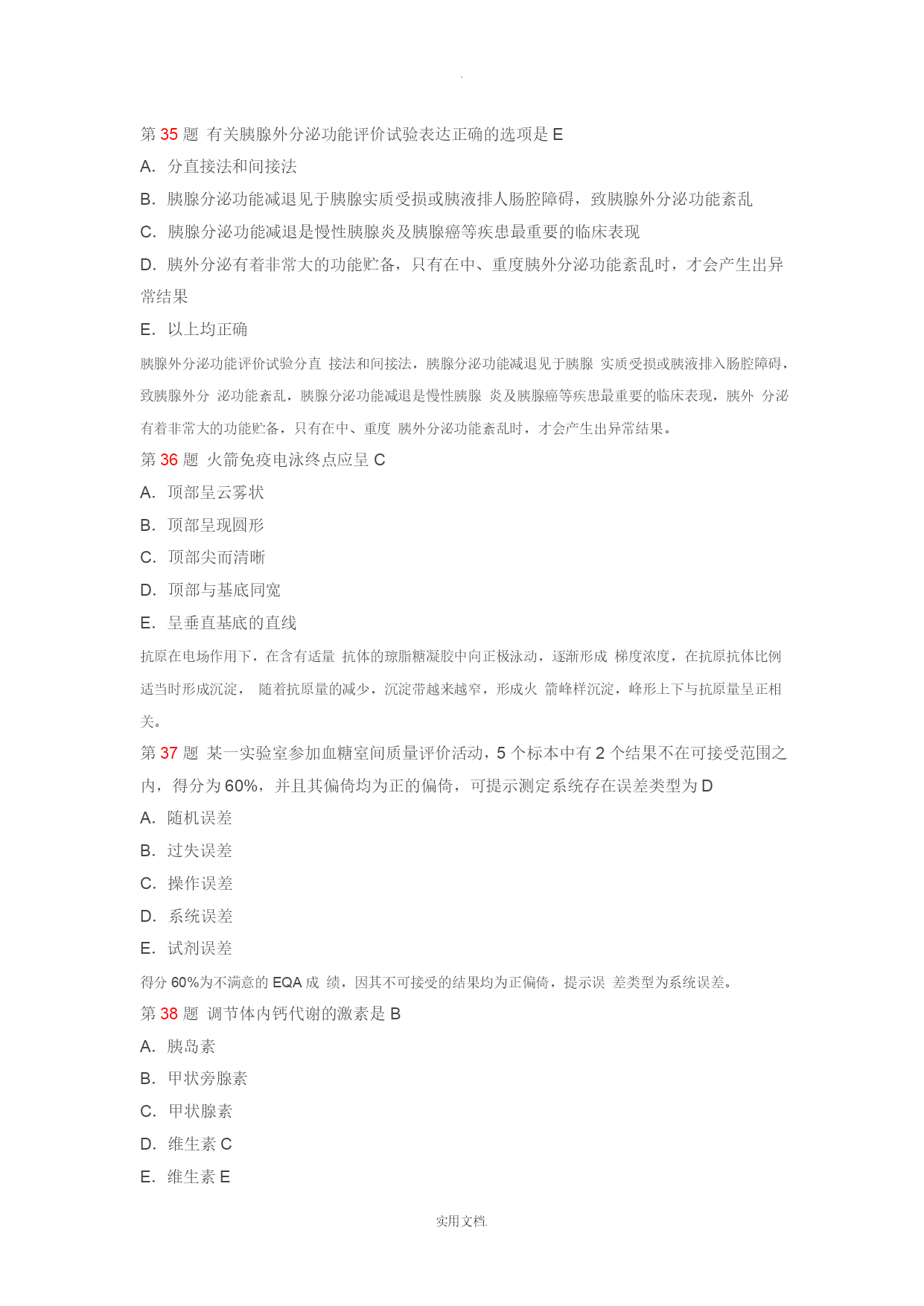 .

第 35 题 有关胰腺外分泌功能评价试验表达正确的选项是 E

A. 分直接法和间接法

B. 胰腺分泌功能减退见于胰腺实质受损或胰液排人肠腔障碍，致胰腺外分泌功能紊乱

C. 胰腺分泌功能减退是慢性胰腺炎及胰腺癌等疾患最重要的临床表现

D. 胰外分泌有着非常大的功能贮备，只有在中、重度胰外分泌功能紊乱时，才会产生出异常结果

E. 以上均正确

胰腺外分泌功能评价试验分直 接法和间接法，胰腺分泌功能减退见于胰腺 实质受损或胰液排入肠腔障碍，致胰腺外分 泌功能紊乱，胰腺分泌功能减退是慢性胰腺 炎及胰腺癌等疾患最重要的临床表现，胰外 分泌有着非常大的功能贮备，只有在中、重度 胰外分泌功能紊乱时，才会产生出异常结果。

第 36 题 火箭免疫电泳终点应呈 C

A. 顶部呈云雾状

B. 顶部呈现圆形

C. 顶部尖而清晰

D. 顶部与基底同宽

E. 呈垂直基底的直线

抗原在电场作用下，在含有适量 抗体的琼脂糖凝胶中向正极泳动，逐渐形成 梯度浓度，在抗原抗体比例适当时形成沉淀， 随着抗原量的减少，沉淀带越来越窄，形成火 箭峰样沉淀，峰形上下与抗原量呈正相关。

第 37 题 某一实验室参加血糖室间质量评价活动，5 个标本中有 2 个结果不在可接受范围之内，得分为 60%，并且其偏倚均为正的偏倚，可提示测定系统存在误差类型为 D

A. 随机误差

B. 过失误差

C. 操作误差

D. 系统误差

E. 试剂误差

得分 60%为不满意的 EQA 成 绩，因其不可接受的结果均为正偏倚，提示误 差类型为系统误差。

第 38 题 调节体内钙代谢的激素是 B

A. 胰岛素

B. 甲状旁腺素

C. 甲状腺素

D. 维生素 C

E. 维生素 E

实用文档.